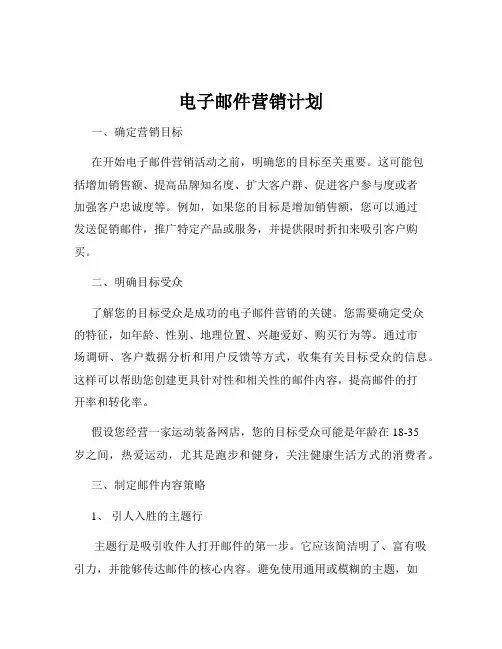 电子邮件营销计划

一、确定营销目标

在开始电子邮件营销活动之前，明确您的目标至关重要。这可能包括增加销售额、提高品牌知名度、扩大客户群、促进客户参与度或者加强客户忠诚度等。例如，如果您的目标是增加销售额，您可以通过发送促销邮件，推广特定产品或服务，并提供限时折扣来吸引客户购买。

二、明确目标受众

了解您的目标受众是成功的电子邮件营销的关键。您需要确定受众的特征，如年龄、性别、地理位置、兴趣爱好、购买行为等。通过市场调研、客户数据分析和用户反馈等方式，收集有关目标受众的信息。这样可以帮助您创建更具针对性和相关性的邮件内容，提高邮件的打开率和转化率。

假设您经营一家运动装备网店，您的目标受众可能是年龄在 18-35 岁之间，热爱运动，尤其是跑步和健身，关注健康生活方式的消费者。

三、制定邮件内容策略

1、 引人入胜的主题行

主题行是吸引收件人打开邮件的第一步。它应该简洁明了、富有吸引力，并能够传达邮件的核心内容。避免使用通用或模糊的主题，如